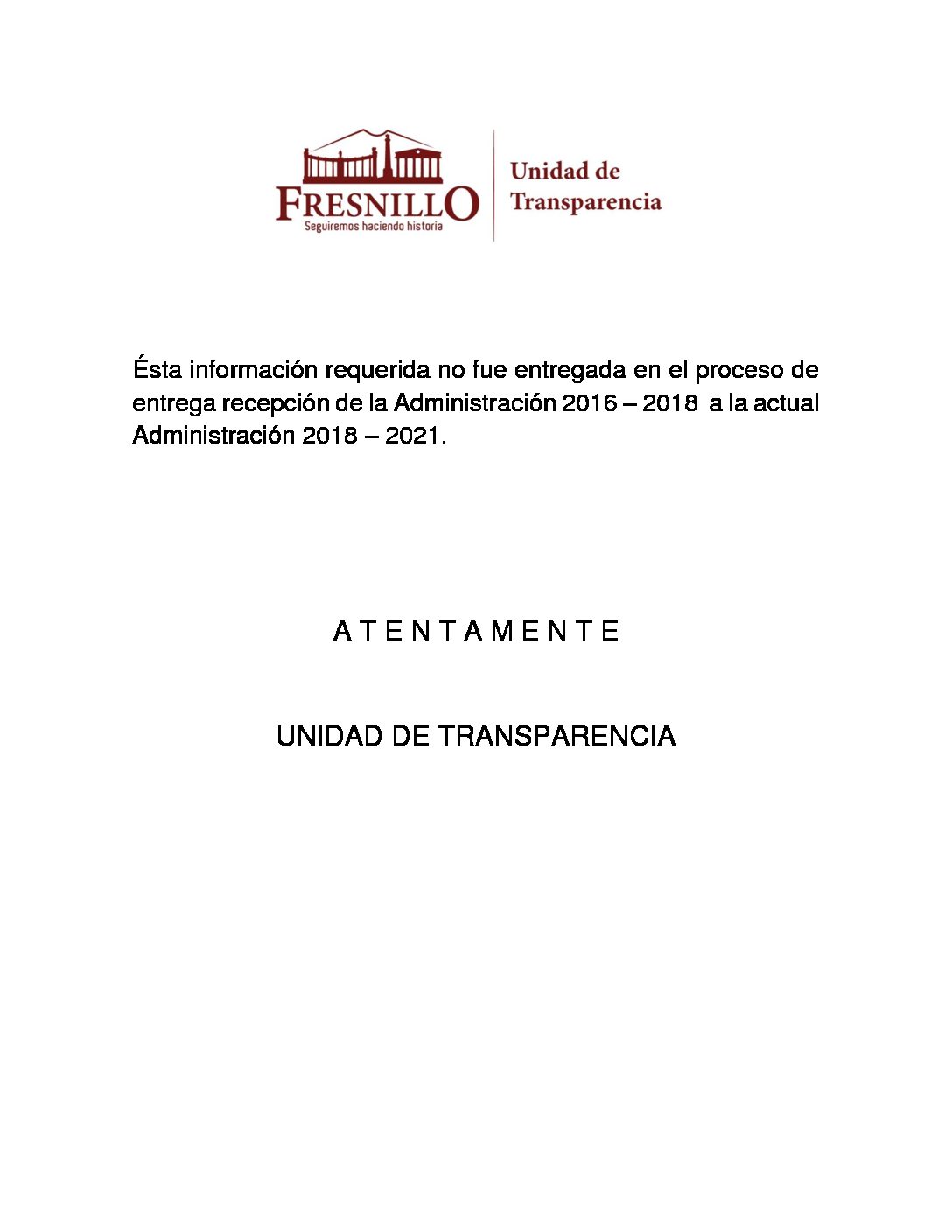 FRESNILLO
Seguiremos haciendo historia

Unidad de Transparencia

Ésta información requerida no fue entregada en el proceso de entrega recepción de la Administración 2016 – 2018 a la actual Administración 2018 – 2021.

A T E N T A M E N T E

UNIDAD DE TRANSPARENCIA